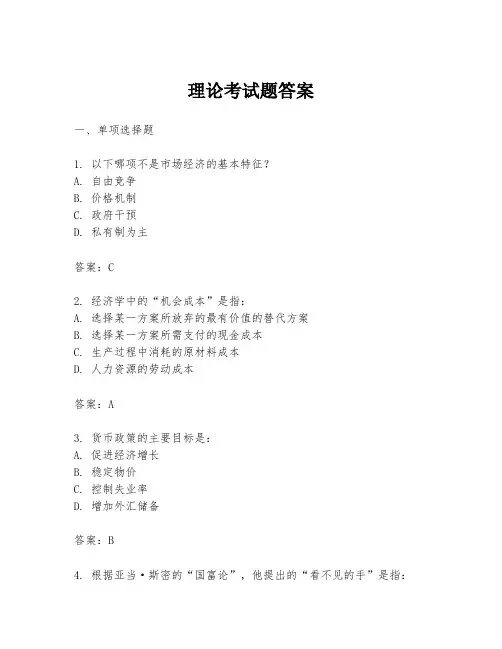 理论考试题答案

一、单项选择题

1. 以下哪项不是市场经济的基本特征？
A. 自由竞争
B. 价格机制
C. 政府干预
D. 私有制为主

答案：C

2. 经济学中的“机会成本”是指：
A. 选择某一方案所放弃的最有价值的替代方案
B. 选择某一方案所需支付的现金成本
C. 生产过程中消耗的原材料成本
D. 人力资源的劳动成本

答案：A

3. 货币政策的主要目标是：
A. 促进经济增长
B. 稳定物价
C. 控制失业率
D. 增加外汇储备

答案：B

4. 根据亚当·斯密的“国富论”，他提出的“看不见的手”是指：